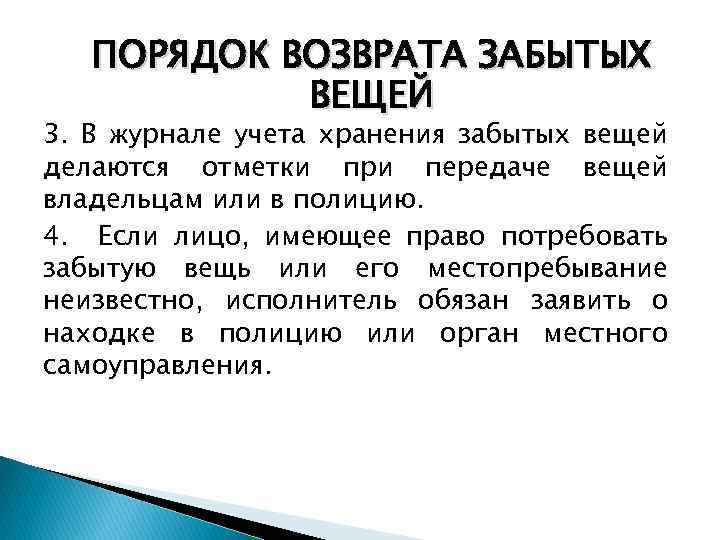 ПОРЯДОК ВОЗВРАТА ЗАБЫТЫХ ВЕЩЕЙ

3. В журнале учета хранения забытых вещей делаются отметки при передаче вещей владельцам или в полицию.

4. Если лицо, имеющее право потребовать забытую вещь или его местопребывание неизвестно, исполнитель обязан заявить о находке в полицию или орган местного самоуправления.